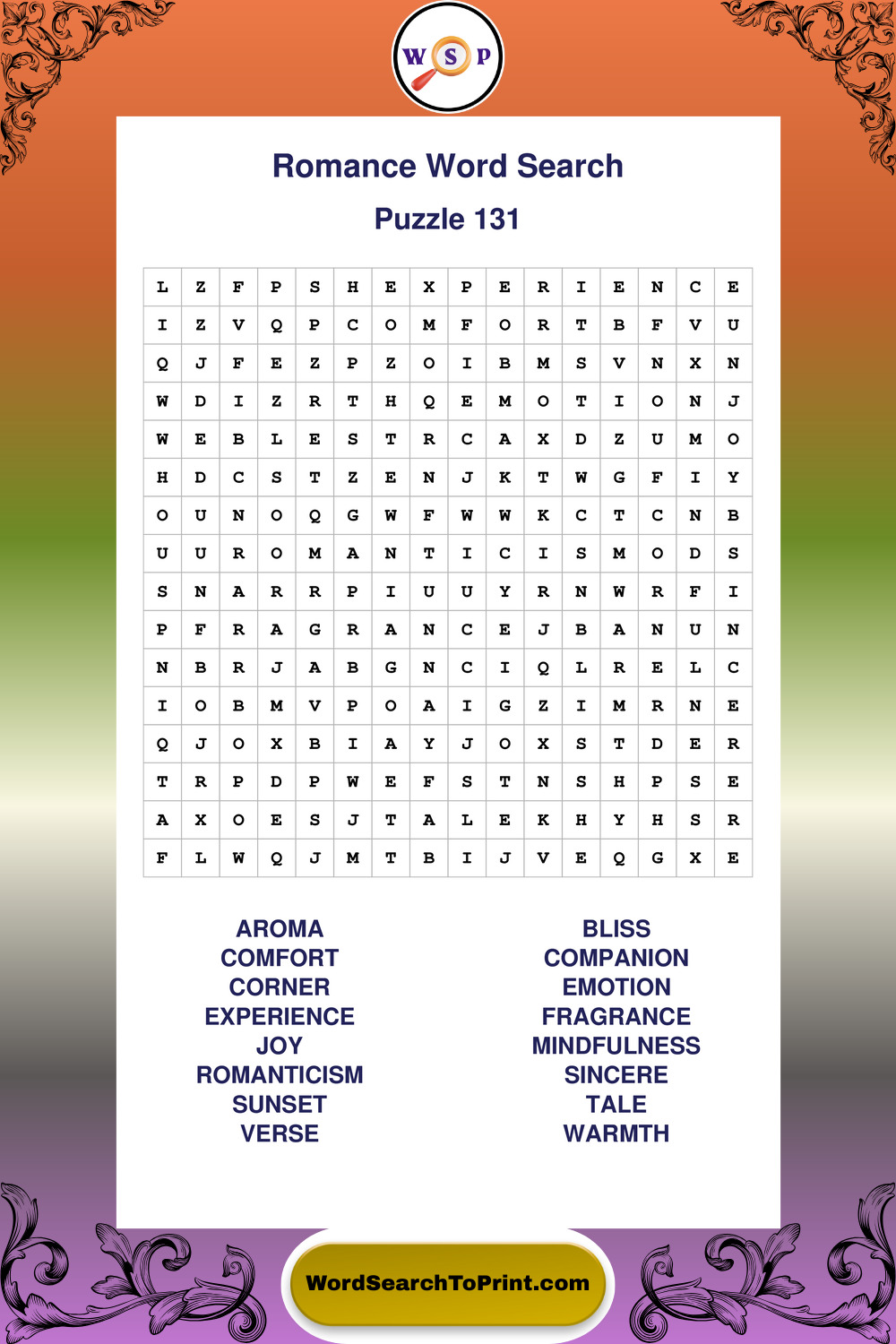 W S P

Romance Word Search

Puzzle 131

| L | Z | F | P | S | H | E | X | P | E | R | I | E | N | C | E |
|---|---|---|---|---|---|---|---|---|---|---|---|---|---|---|---|
| I | Z | V | Q | P | C | O | M | F | O | R | T | B | F | V | U |
| Q | J | F | E | Z | P | Z | O | I | B | M | S | V | N | X | N |
| W | D | I | Z | R | T | H | Q | E | M | O | T | I | O | N | J |
| W | E | B | L | E | S | T | R | C | A | X | D | Z | U | M | O |
| H | D | C | S | T | Z | E | N | J | K | T | W | G | F | I | Y |
| O | U | N | O | Q | G | W | F | W | W | K | C | T | C | N | B |
| U | U | R | O | M | A | N | T | I | C | I | S | M | O | D | S |
| S | N | A | R | R | P | I | U | U | Y | R | N | W | R | F | I |
| P | F | R | A | G | R | A | N | C | E | J | B | A | N | U | N |
| N | B | R | J | A | B | G | N | C | I | Q | L | R | E | L | C |
| I | O | B | M | V | P | O | A | I | G | Z | I | M | R | N | E |
| Q | J | O | X | B | I | A | Y | J | O | X | S | T | D | E | R |
| T | R | P | D | P | W | E | F | S | T | N | S | H | P | S | E |
| A | X | O | E | S | J | T | A | L | E | K | H | Y | H | S | R |
| F | L | W | Q | J | M | T | B | I | J | V | E | Q | G | X | E |

AROMA
COMFORT
CORNER
EXPERIENCE
JOY
ROMANTICISM
SUNSET
VERSE

BLISS
COMPANION
EMOTION
FRAGRANCE
MINDFULNESS
SINCERE
TALE
WARMTH

WordSearchToPrint.com